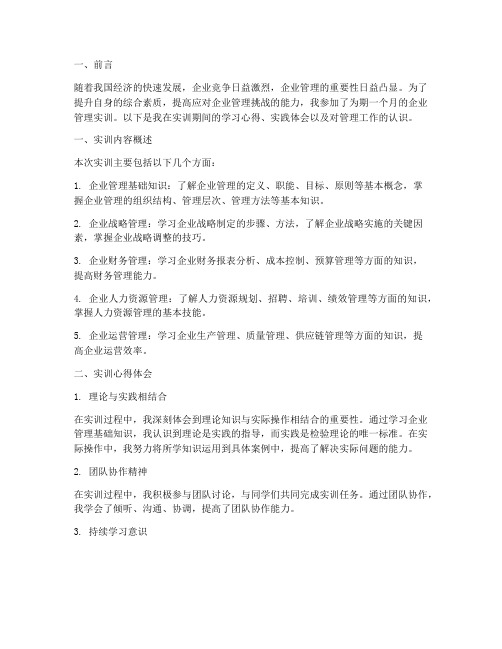 一、前言

随着我国经济的快速发展，企业竞争日益激烈，企业管理的重要性日益凸显。为了提升自身的综合素质，提高应对企业管理挑战的能力，我参加了为期一个月的企业管理实训。以下是我在实训期间的学习心得、实践体会以及对管理工作的认识。

一、实训内容概述

本次实训主要包括以下几个方面：

1. 企业管理基础知识：了解企业管理的定义、职能、目标、原则等基本概念，掌握企业管理的组织结构、管理层次、管理方法等基本知识。

2. 企业战略管理：学习企业战略制定的步骤、方法，了解企业战略实施的关键因素，掌握企业战略调整的技巧。

3. 企业财务管理：学习企业财务报表分析、成本控制、预算管理等方面的知识，提高财务管理能力。

4. 企业人力资源管理：了解人力资源规划、招聘、培训、绩效管理等方面的知识，掌握人力资源管理的基本技能。

5. 企业运营管理：学习企业生产管理、质量管理、供应链管理等方面的知识，提高企业运营效率。

二、实训心得体会

1. 理论与实践相结合

在实训过程中，我深刻体会到理论知识与实际操作相结合的重要性。通过学习企业管理基础知识，我认识到理论是实践的指导，而实践是检验理论的唯一标准。在实际操作中，我努力将所学知识运用到具体案例中，提高了解决实际问题的能力。

2. 团队协作精神

在实训过程中，我积极参与团队讨论，与同学们共同完成实训任务。通过团队协作，我学会了倾听、沟通、协调，提高了团队协作能力。

3. 持续学习意识